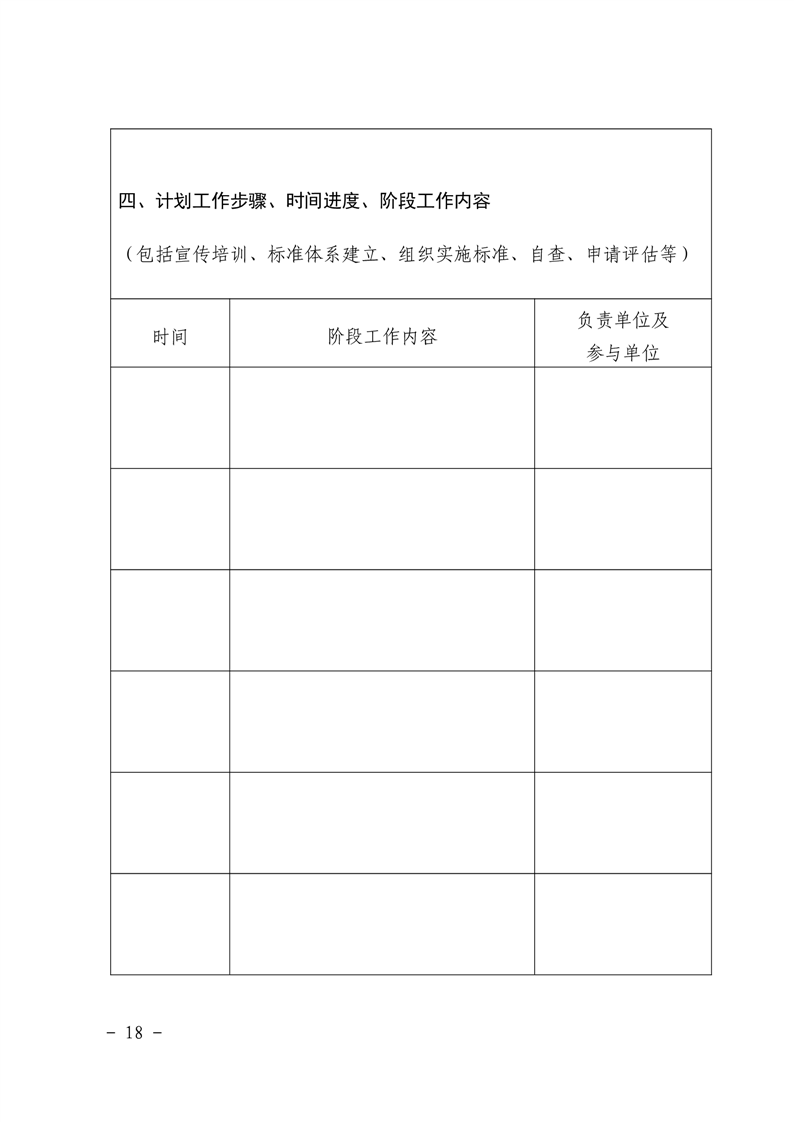 四、计划工作步骤、时间进度、阶段工作内容

（包括宣传培训、标准体系建立、组织实施标准、自查、申请评估等）

| 时间 | 阶段工作内容 | 负责单位及参与单位 |
|---|---|---|
| | | |
| | | |
| | | |
| | | |
| | | |
| | | |

- 18 -